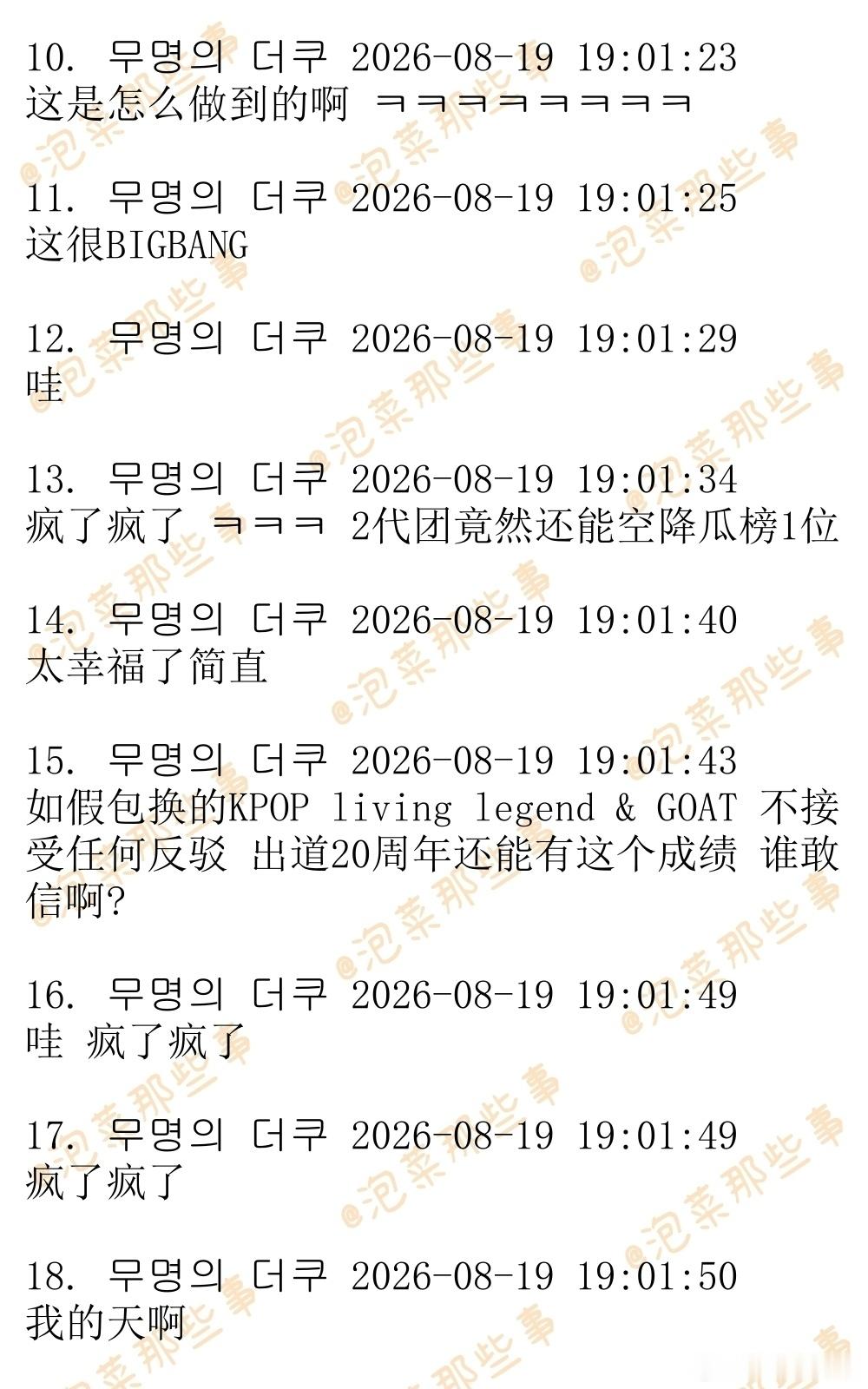 10. 무명의 더쿠 2026-08-19 19:01:23
这是怎么做到的啊 ㅋㅋㅋㅋㅋㅋㅋㅋ

11. 무명의 더쿠 2026-08-19 19:01:25
这很BIGBANG

12. 무명의 더쿠 2026-08-19 19:01:29
哇

13. 무명의 더쿠 2026-08-19 19:01:34
疯了疯了 ㅋㅋㅋ 2代团竟然还能空降瓜榜1位

14. 무명의 더쿠 2026-08-19 19:01:40
太幸福了简直

15. 무명의 더쿠 2026-08-19 19:01:43
如假包换的KPOP living legend & GOAT 不接受任何反驳 出道20周年还能有这个成绩 谁敢信啊?

16. 무명의 더쿠 2026-08-19 19:01:49
哇 疯了疯了

17. 무명의 더쿠 2026-08-19 19:01:49
疯了疯了

18. 무명의 더쿠 2026-08-19 19:01:50
我的天啊

@泡菜那些事